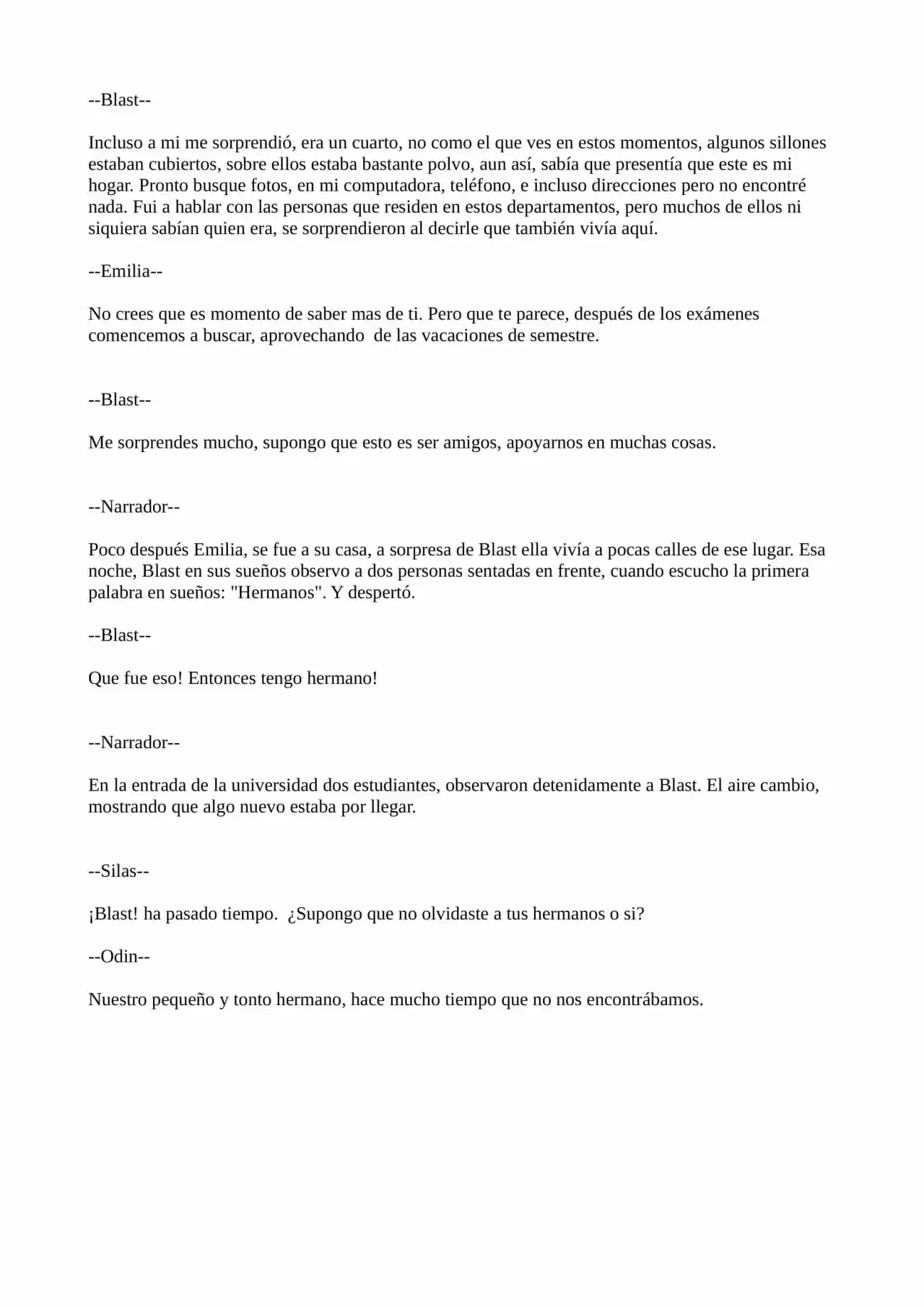 --Blast--

Incluso a mi me sorprendió, era un cuarto, no como el que ves en estos momentos, algunos sillones estaban cubiertos, sobre ellos estaba bastante polvo, aun así, sabía que presentía que este es mi hogar. Pronto busque fotos, en mi computadora, teléfono, e incluso direcciones pero no encontré nada. Fui a hablar con las personas que residen en estos departamentos, pero muchos de ellos ni siquiera sabían quien era, se sorprendieron al decirle que también vivía aquí.

--Emilia--

No crees que es momento de saber mas de ti. Pero que te parece, después de los exámenes comencemos a buscar, aprovechando de las vacaciones de semestre.

--Blast--

Me sorprendes mucho, supongo que esto es ser amigos, apoyarnos en muchas cosas.

--Narrador--

Poco después Emilia, se fue a su casa, a sorpresa de Blast ella vivía a pocas calles de ese lugar. Esa noche, Blast en sus sueños observo a dos personas sentadas en frente, cuando escucho la primera palabra en sueños: "Hermanos". Y despertó.

--Blast--

Que fue eso! Entonces tengo hermano!

--Narrador--

En la entrada de la universidad dos estudiantes, observaron detenidamente a Blast. El aire cambio, mostrando que algo nuevo estaba por llegar.

--Silas--

¡Blast! ha pasado tiempo. ¿Supongo que no olvidaste a tus hermanos o si?

--Odin--

Nuestro pequeño y tonto hermano, hace mucho tiempo que no nos encontrábamos.